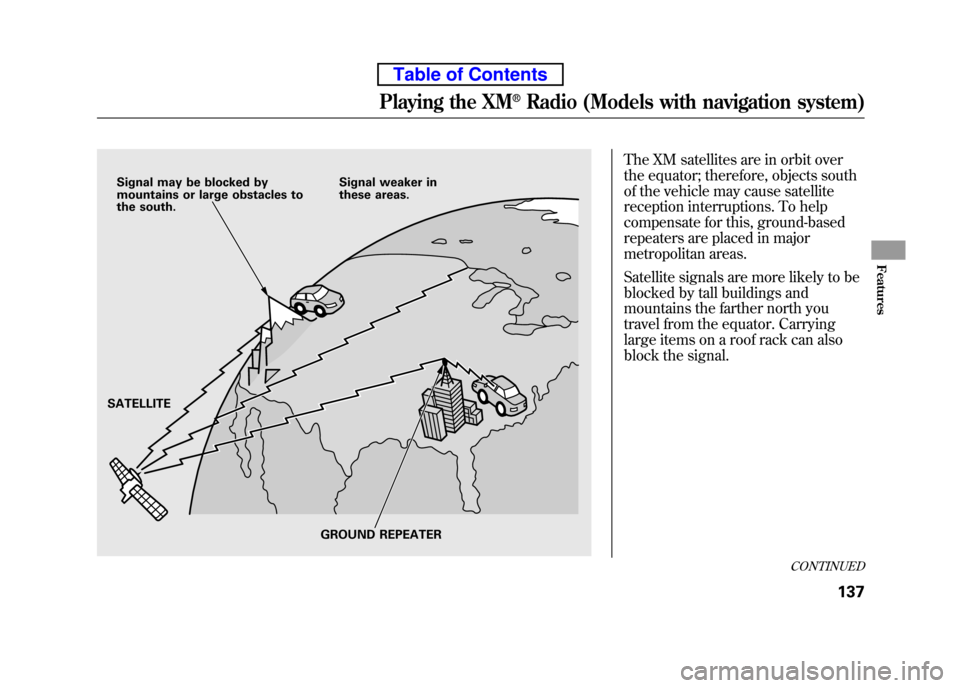 Table of Contents

Playing the XM® Radio (Models with navigation system)

Signal may be blocked by mountains or large obstacles to the south.

Signal weaker in these areas.

SATELLITE

GROUND REPEATER

The XM satellites are in orbit over the equator; therefore, objects south of the vehicle may cause satellite reception interruptions. To help compensate for this, ground-based repeaters are placed in major metropolitan areas.

Satellite signals are more likely to be blocked by tall buildings and mountains the farther north you travel from the equator. Carrying large items on a roof rack can also block the signal.

Features

CONTINUED

137

carmanualsonline.info